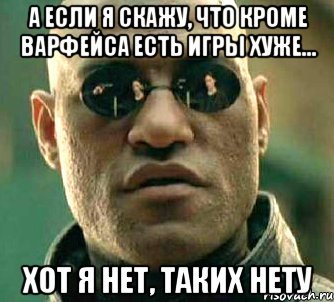 А ЕСЛИ Я СКАЖУ, ЧТО КРОМЕ ВАРФЕЙСА ЕСТЬ ИГРЫ ХУЖЕ...

ХОТ Я НЕТ, ТАКИХ НЕТУ

risovach.ru